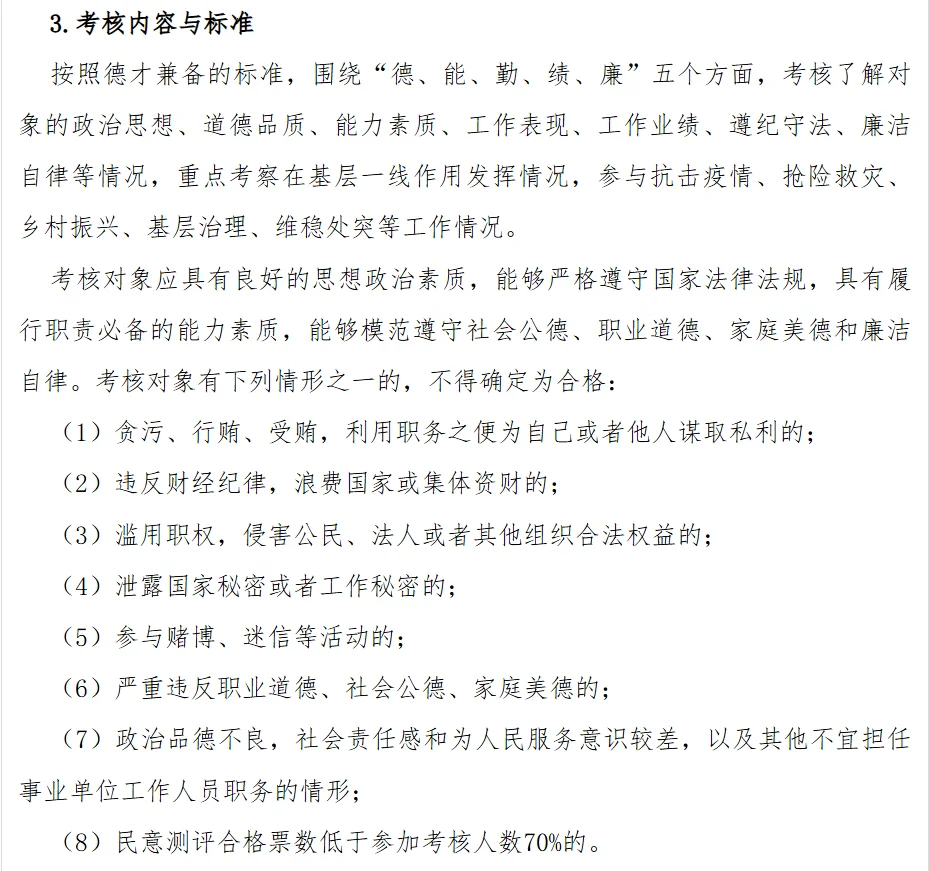 3. 考核内容与标准

按照德才兼备的标准，围绕“德、能、勤、绩、廉”五个方面，考核了解对象的政治思想、道德品质、能力素质、工作表现、工作业绩、遵纪守法、廉洁自律等情况，重点考察在基层一线作用发挥情况，参与抗击疫情、抢险救灾、乡村振兴、基层治理、维稳处突等工作情况。

考核对象应具有良好的思想政治素质，能够严格遵守国家法律法规，具有履行职责必备的能力素质，能够模范遵守社会公德、职业道德、家庭美德和廉洁自律。考核对象有下列情形之一的，不得确定为合格：

（1）贪污、行贿、受贿，利用职务之便为自己或者他人谋取私利的；

（2）违反财经纪律，浪费国家或集体资财的；

（3）滥用职权，侵害公民、法人或者其他组织合法权益的；

（4）泄露国家秘密或者工作秘密的；

（5）参与赌博、迷信等活动的；

（6）严重违反职业道德、社会公德、家庭美德的；

（7）政治品德不良，社会责任感和为人民服务意识较差，以及其他不宜担任事业单位工作人员职务的情形；

（8）民意测评合格票数低于参加考核人数70%的。